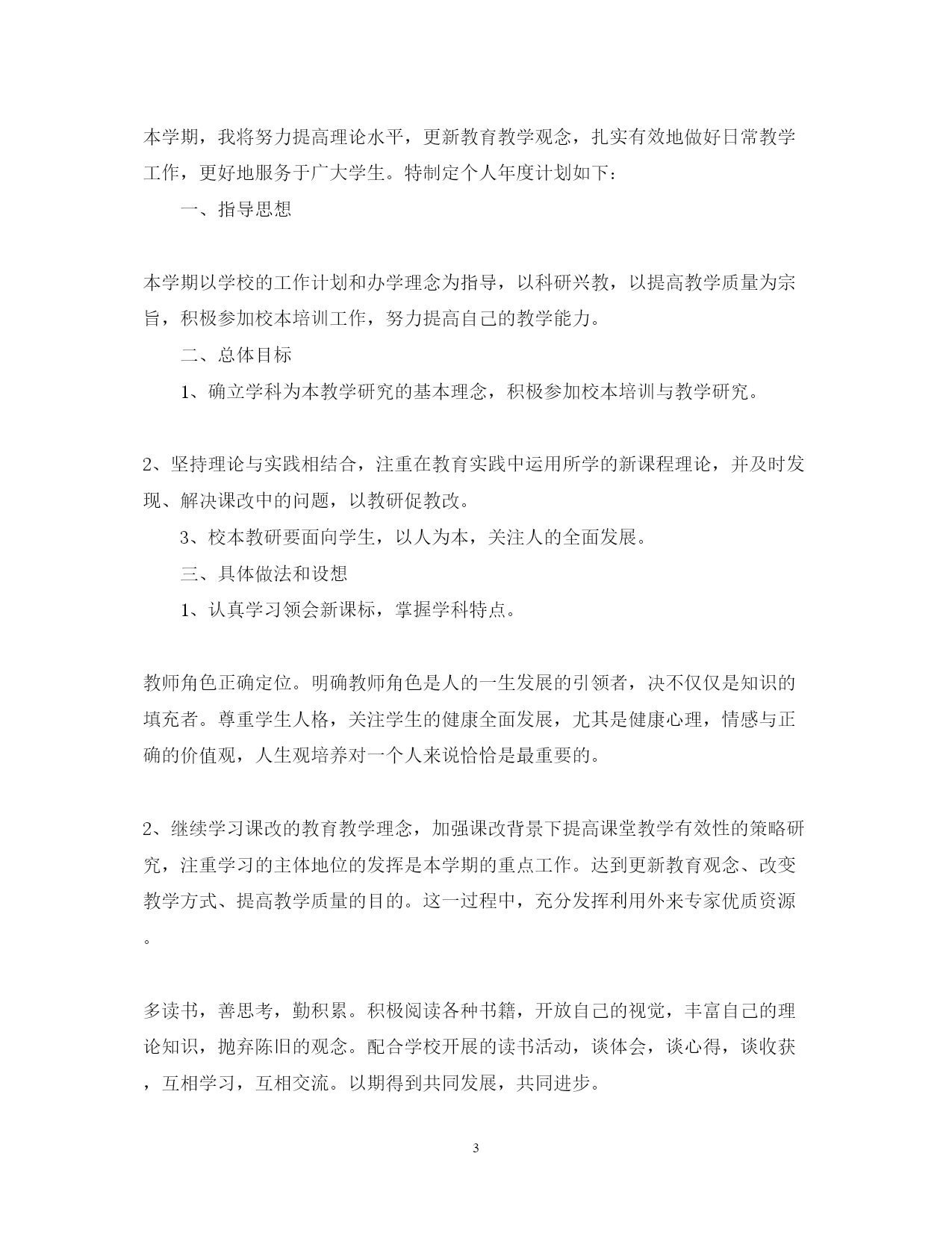 本学期，我将努力提高理论水平，更新教育教学观念，扎实有效地做好日常教学工作，更好地服务于广大学生。特制定个人年度计划如下：

一、指导思想

本学期以学校的工作计划和办学理念为指导，以科研兴教，以提高教学质量为宗旨，积极参加校本培训工作，努力提高自己的教学能力。

二、总体目标

1、确立学科为本教学研究的基本理念，积极参加校本培训与教学研究。

2、坚持理论与实践相结合，注重在教育实践中运用所学的新课程理论，并及时发现、解决课改中的问题，以教研促教改。

3、校本教研要面向学生，以人为本，关注人的全面发展。

三、具体做法和设想

1、认真学习领会新课标，掌握学科特点。

教师角色正确定位。明确教师角色是人的一生发展的引领者，决不仅仅是知识的填充者。尊重学生人格，关注学生的健康全面发展，尤其是健康心理，情感与正确的价值观，人生观培养对一个人来说恰恰是最重要的。

2、继续学习课改的教育教学理念，加强课改背景下提高课堂教学有效性的策略研究，注重学习的主体地位的发挥是本学期的重点工作。达到更新教育观念、改变教学方式、提高教学质量的目的。这一过程中，充分发挥利用外来专家优质资源。

多读书，善思考，勤积累。积极阅读各种书籍，开放自己的视觉，丰富自己的理论知识，抛弃陈旧的观念。配合学校开展的读书活动，谈体会，谈心得，谈收获，互相学习，互相交流。以期得到共同发展，共同进步。

3